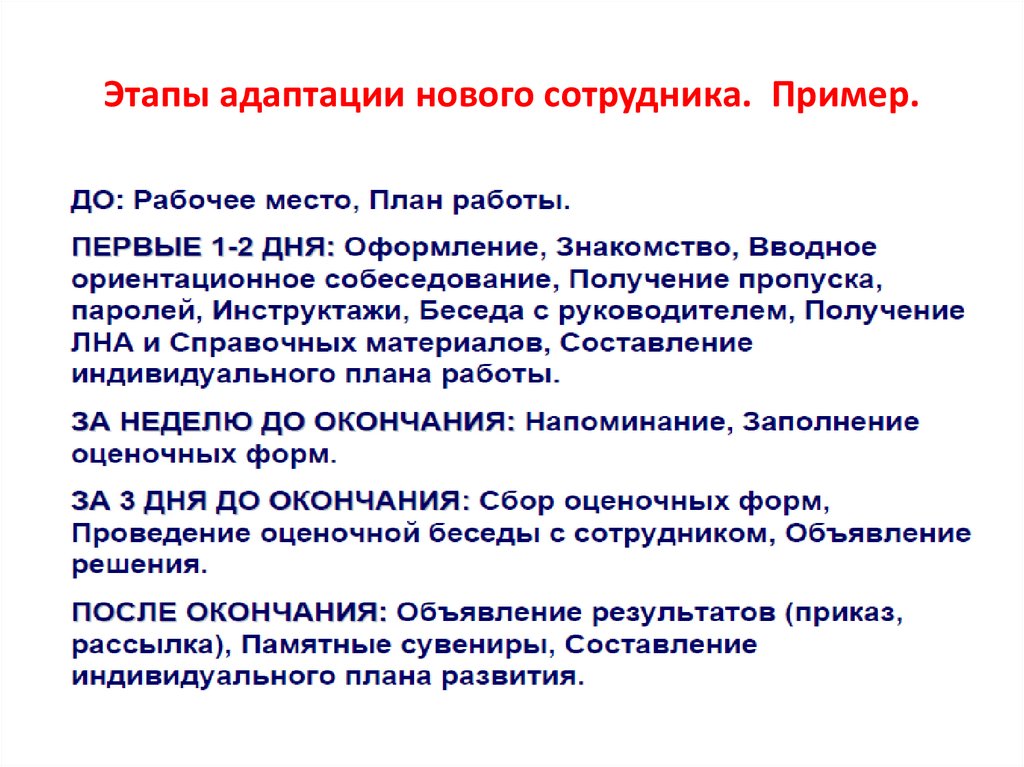 Этапы адаптации нового сотрудника. Пример.

ДО: Рабочее место, План работы.

ПЕРВЫЕ 1-2 ДНЯ: Оформление, Знакомство, Вводное ориентационное собеседование, Получение пропуска, паролей, Инструктажи, Беседа с руководителем, Получение ЛНА и Справочных материалов, Составление индивидуального плана работы.

ЗА НЕДЕЛЮ ДО ОКОНЧАНИЯ: Напоминание, Заполнение оценочных форм.

ЗА 3 ДНЯ ДО ОКОНЧАНИЯ: Сбор оценочных форм, Проведение оценочной беседы с сотрудником, Объявление решения.

ПОСЛЕ ОКОНЧАНИЯ: Объявление результатов (приказ, рассылка), Памятные сувениры, Составление индивидуального плана развития.